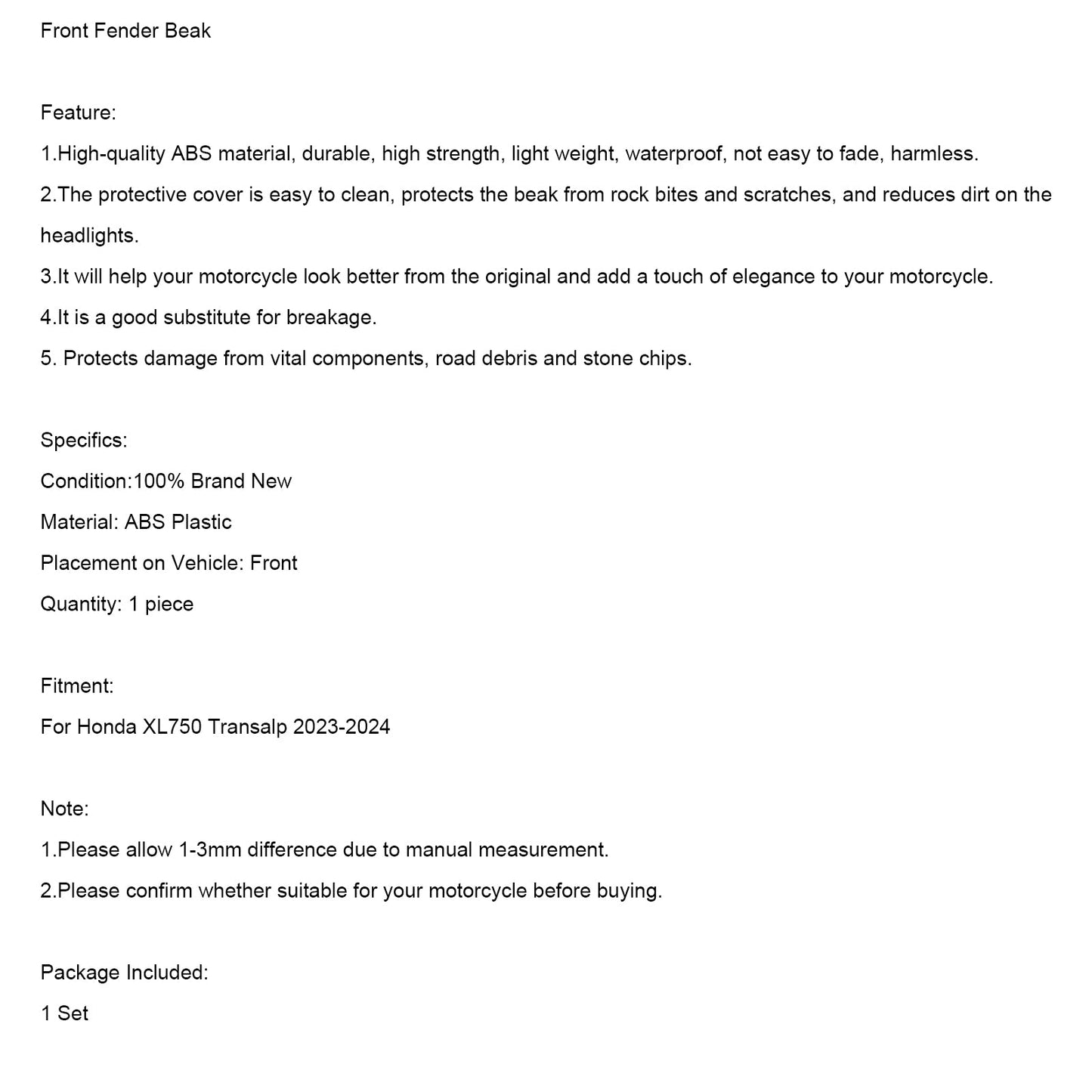 Front Fender Beak

Feature:
1.High-quality ABS material, durable, high strength, light weight, waterproof, not easy to fade, harmless.
2.The protective cover is easy to clean, protects the beak from rock bites and scratches, and reduces dirt on the headlights.
3.It will help your motorcycle look better from the original and add a touch of elegance to your motorcycle.
4.It is a good substitute for breakage.
5. Protects damage from vital components, road debris and stone chips.

Specifics:
Condition:100% Brand New
Material: ABS Plastic
Placement on Vehicle: Front
Quantity: 1 piece

Fitment:
For Honda XL750 Transalp 2023-2024

Note:
1.Please allow 1-3mm difference due to manual measurement.
2.Please confirm whether suitable for your motorcycle before buying.

Package Included:
1 Set